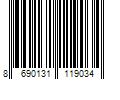 8 690131 119034